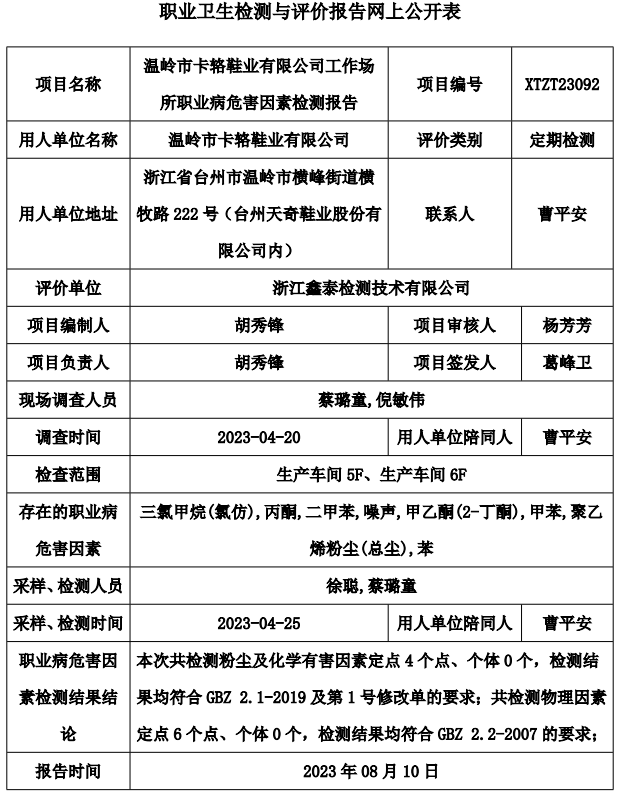 职业卫生检测与评价报告网上公开表

| 项目名称 | 温岭市卡辂鞋业有限公司工作场所职业病危害因素检测报告 | 项目编号 | XTZT23092 |
|---|---|---|---|
| 用人单位名称 | 温岭市卡辂鞋业有限公司 | 评价类别 | 定期检测 |
| 用人单位地址 | 浙江省台州市温岭市横峰街道横牧路 222 号（台州天奇鞋业股份有限公司内） | 联系人 | 曹平安 |
| 评价单位 | 浙江鑫泰检测技术有限公司 | | |
| 项目编制人 | 胡秀锋 | 项目审核人 | 杨芳芳 |
| 项目负责人 | 胡秀锋 | 项目签发人 | 葛峰卫 |
| 现场调查人员 | 蔡璐童,倪敏伟 | | |
| 调查时间 | 2023-04-20 | 用人单位陪同人 | 曹平安 |
| 检查范围 | 生产车间 5F、生产车间 6F | | |
| 存在的职业病危害因素 | 三氯甲烷(氯仿),丙酮,二甲苯,噪声,甲乙酮(2-丁酮),甲苯,聚乙烯粉尘(总尘),苯 | | |
| 采样、检测人员 | 徐聪,蔡璐童 | | |
| 采样、检测时间 | 2023-04-25 | 用人单位陪同人 | 曹平安 |
| 职业病危害因素检测结果结论 | 本次共检测粉尘及化学有害因素定点 4 个点、个体 0 个，检测结果均符合 GBZ 2.1-2019 及第 1 号修改单的要求；共检测物理因素定点 6 个点、个体 0 个，检测结果均符合 GBZ 2.2-2007 的要求； | | |
| 报告时间 | 2023 年 08 月 10 日 | | |